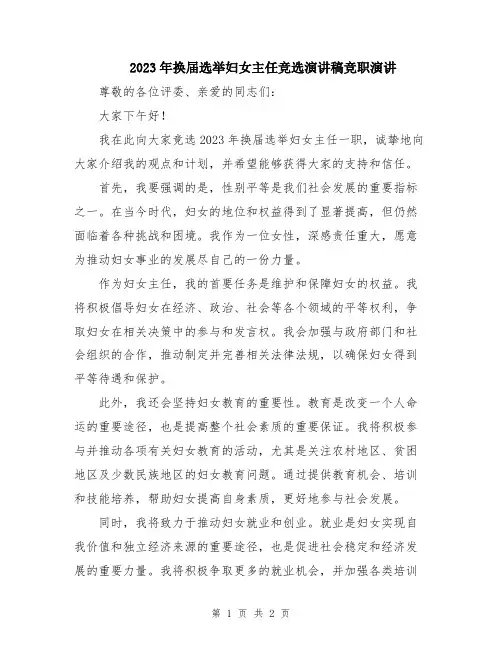 2023年换届选举妇女主任竞选演讲稿竞职演讲

尊敬的各位评委、亲爱的同志们：

大家下午好！

我在此向大家竞选2023年换届选举妇女主任一职，诚挚地向大家介绍我的观点和计划，并希望能够获得大家的支持和信任。

首先，我要强调的是，性别平等是我们社会发展的重要指标之一。在当今时代，妇女的地位和权益得到了显著提高，但仍然面临着各种挑战和困境。我作为一位女性，深感责任重大，愿意为推动妇女事业的发展尽自己的一份力量。

作为妇女主任，我的首要任务是维护和保障妇女的权益。我将积极倡导妇女在经济、政治、社会等各个领域的平等权利，争取妇女在相关决策中的参与和发言权。我会加强与政府部门和社会组织的合作，推动制定并完善相关法律法规，以确保妇女得到平等待遇和保护。

此外，我还会坚持妇女教育的重要性。教育是改变一个人命运的重要途径，也是提高整个社会素质的重要保证。我将积极参与并推动各项有关妇女教育的活动，尤其是关注农村地区、贫困地区及少数民族地区的妇女教育问题。通过提供教育机会、培训和技能培养，帮助妇女提高自身素质，更好地参与社会发展。

同时，我将致力于推动妇女就业和创业。就业是妇女实现自我价值和独立经济来源的重要途径，也是促进社会稳定和经济发展的重要力量。我将积极争取更多的就业机会，并加强各类培训

第 1 页 共 2 页